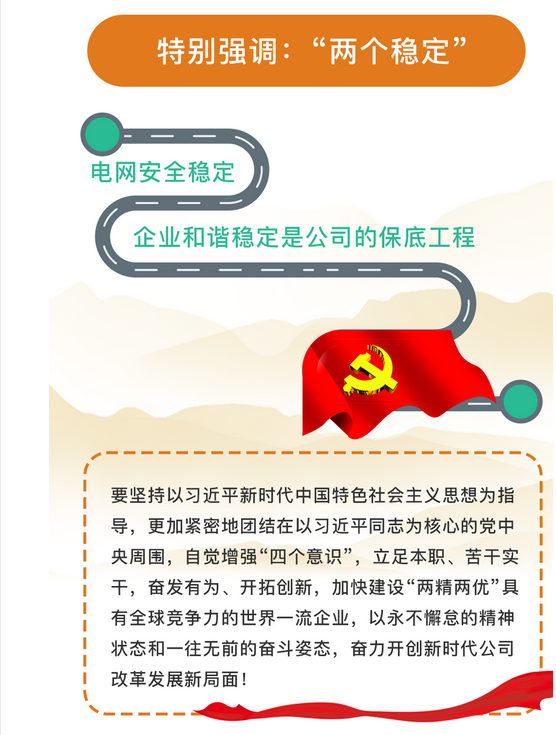 特别强调：“两个稳定”

电网安全稳定

企业和谐稳定是公司的保底工程

要坚持以习近平新时代中国特色社会主义思想为指导，更加紧密地团结在以习近平同志为核心的党中央周围，自觉增强“四个意识”，立足本职、苦干实干，奋发有为、开拓创新，加快建设“两精两优”具有全球竞争力的世界一流企业，以永不懈怠的精神状态和一往无前的奋斗姿态，奋力开创新时代公司改革发展新局面！